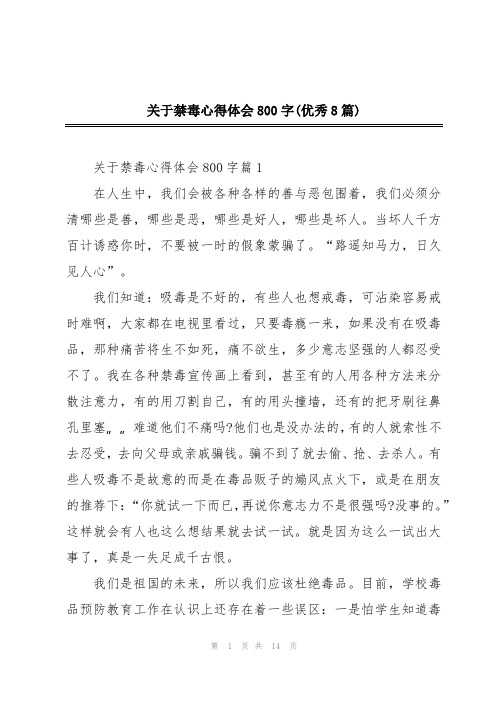 关于禁毒心得体会800字(优秀8篇)

关于禁毒心得体会800字篇1

在人生中，我们会被各种各样的善与恶包围着，我们必须分清哪些是善，哪些是恶，哪些是好人，哪些是坏人。当坏人千方百计诱惑你时，不要被一时的假象蒙骗了。“路遥知马力，日久见人心”。

我们知道：吸毒是不好的，有些人也想戒毒，可沾染容易戒时难啊，大家都在电视里看过，只要毒瘾一来，如果没有在吸毒品，那种痛苦将生不如死，痛不欲生，多少意志坚强的人都忍受不了。我在各种禁毒宣传画上看到，甚至有的人用各种方法来分散注意力，有的用刀割自己，有的用头撞墙，还有的把牙刷往鼻孔里塞„„难道他们不痛吗?他们也是没办法的，有的人就索性不去忍受，去向父母或亲戚骗钱。骗不到了就去偷、抢、去杀人。有些人吸毒不是故意的而是在毒品贩子的煽风点火下，或是在朋友的推荐下:“你就试一下而已，再说你意志力不是很强吗?没事的。”这样就会有人也这么想结果就去试一试。就是因为这么一试出大事了，真是一失足成千古恨。

我们是祖国的未来，所以我们应该杜绝毒品。目前，学校毒品预防教育工作在认识上还存在着一些误区：一是怕学生知道毒

第 1 页 共 14 页